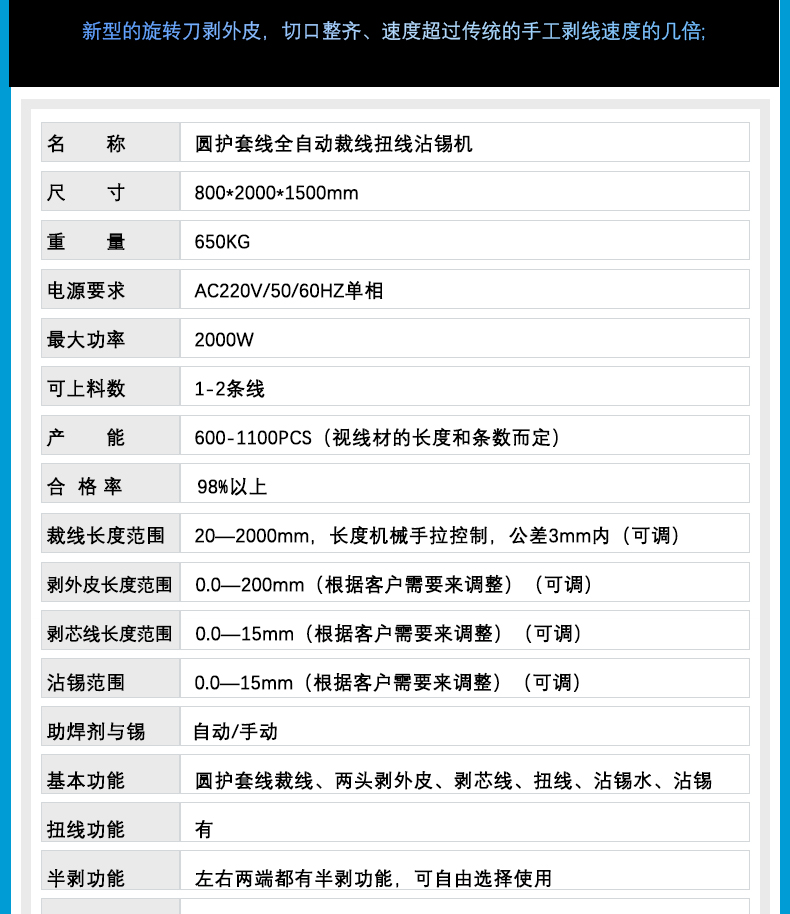 新型的旋转刀剥外皮，切口整齐、速度超过传统的手工剥线速度的几倍;

| 名　　称 | 圆护套线全自动裁线扭线沾锡机 |
|---|---|
| 尺　　寸 | 800*2000*1500mm |
| 重　　量 | 650KG |
| 电源要求 | AC220V/50/60HZ单相 |
| 最大功率 | 2000W |
| 可上料数 | 1-2条线 |
| 产　　能 | 600-1100PCS（视线材的长度和条数而定） |
| 合 格 率 | 98%以上 |
| 裁线长度范围 | 20—2000mm，长度机械手拉控制，公差3mm内（可调） |
| 剥外皮长度范围 | 0.0—200mm（根据客户需要来调整）（可调） |
| 剥芯线长度范围 | 0.0—15mm（根据客户需要来调整）（可调） |
| 沾锡范围 | 0.0—15mm（根据客户需要来调整）（可调） |
| 助焊剂与锡 | 自动/手动 |
| 基本功能 | 圆护套线裁线、两头剥外皮、剥芯线、扭线、沾锡水、沾锡 |
| 扭线功能 | 有 |
| 半剥功能 | 左右两端都有半剥功能，可自由选择使用 |